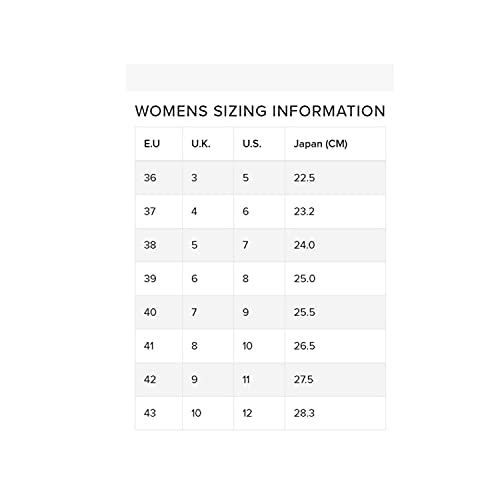 WOMENS SIZING INFORMATION

| E.U | U.K. | U.S. | Japan (CM) |
|---|---|---|---|
| 36 | 3 | 5 | 22.5 |
| 37 | 4 | 6 | 23.2 |
| 38 | 5 | 7 | 24.0 |
| 39 | 6 | 8 | 25.0 |
| 40 | 7 | 9 | 25.5 |
| 41 | 8 | 10 | 26.5 |
| 42 | 9 | 11 | 27.5 |
| 43 | 10 | 12 | 28.3 |